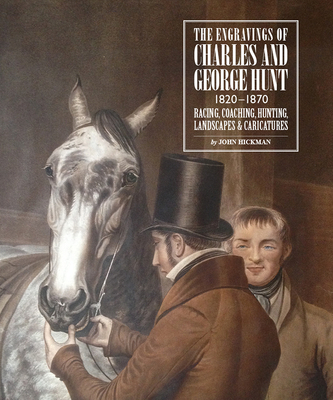 THE ENGRAVINGS OF CHARLES AND GEORGE HUNT

1820–1870

RACING, COACHING, HUNTING, LANDSCAPES & CARICATURES

by JOHN HICKMAN